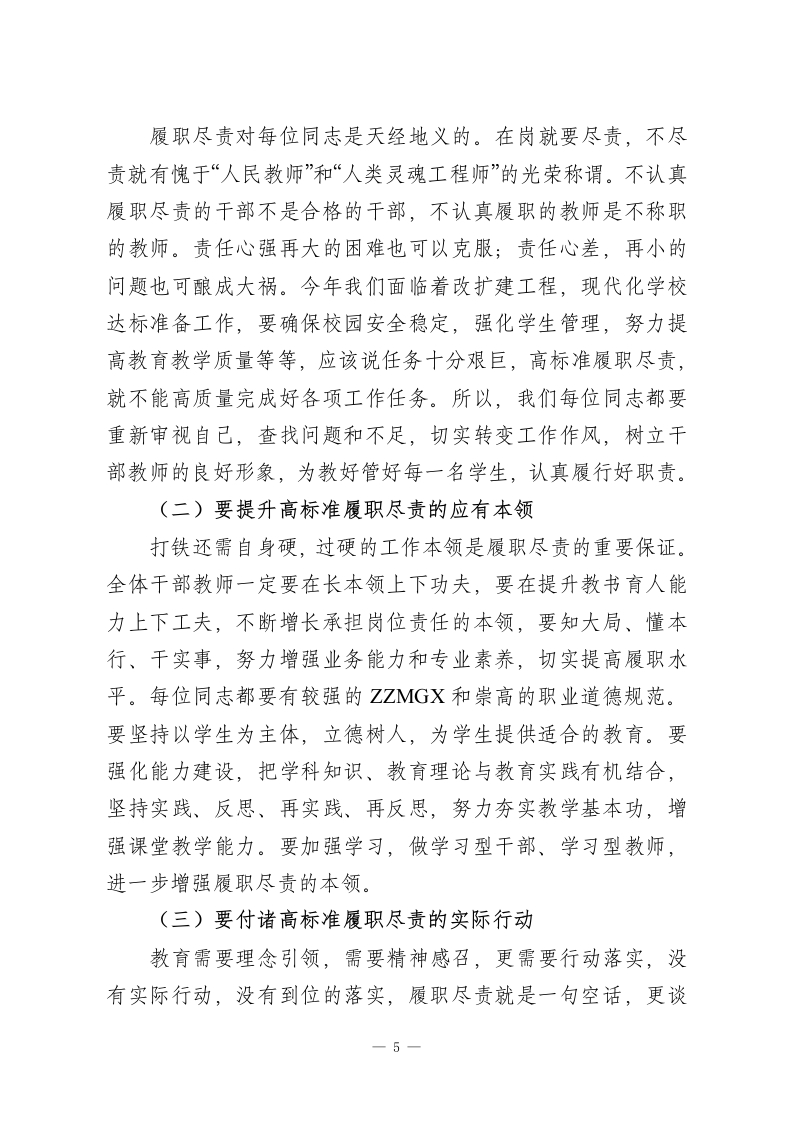 履职尽责对每位同志是天经地义的。在岗就要尽责，不尽责就有愧于“人民教师”和“人类灵魂工程师”的光荣称谓。不认真履职尽责的干部不是合格的干部，不认真履职的教师是不称职的教师。责任心强再大的困难也可以克服；责任心差，再小的问题也可酿成大祸。今年我们面临着改扩建工程，现代化学校达标准备工作，要确保校园安全稳定，强化学生管理，努力提高教育教学质量等等，应该说任务十分艰巨，高标准履职尽责，就不能高质量完成好各项工作任务。所以，我们每位同志都要重新审视自己，查找问题和不足，切实转变工作作风，树立干部教师的良好形象，为教好管好每一名学生，认真履行好职责。

（二）要提升高标准履职尽责的应有本领

打铁还需自身硬，过硬的工作本领是履职尽责的重要保证。全体干部教师一定要在长本领上下功夫，要在提升教书育人能力上下工夫，不断增长承担岗位责任的本领，要知大局、懂本行、干实事，努力增强业务能力和专业素养，切实提高履职水平。每位同志都要有较强的 ZZMGX 和崇高的职业道德规范。要坚持以学生为主体，立德树人，为学生提供适合的教育。要强化能力建设，把学科知识、教育理论与教育实践有机结合，坚持实践、反思、再实践、再反思，努力夯实教学基本功，增强课堂教学能力。要加强学习，做学习型干部、学习型教师，进一步增强履职尽责的本领。

（三）要付诸高标准履职尽责的实际行动

教育需要理念引领，需要精神感召，更需要行动落实，没有实际行动，没有到位的落实，履职尽责就是一句空话，更谈

— 5 —